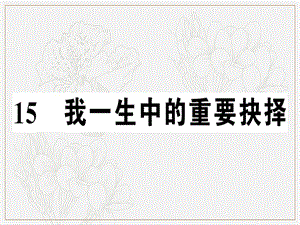 15　我一生中的重要抉择